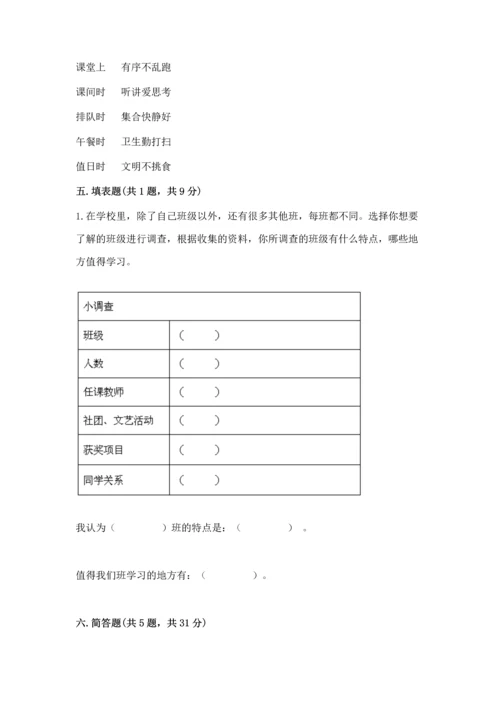 课堂上　有序不乱跑

课间时　听讲爱思考

排队时　集合快静好

午餐时　卫生勤打扫

值日时　文明不挑食

五. 填表题(共 1 题，共 9 分)

1. 在学校里，除了自己班级以外，还有很多其他班，每班都不同。选择你想要了解的班级进行调查，根据收集的资料，你所调查的班级有什么特点，哪些地方值得学习。

| 小调查 | |
|---|---|
| 班级 | （　　） |
| 人数 | （　　） |
| 任课教师 | （　　） |
| 社团、文艺活动 | （　　） |
| 获奖项目 | （　　） |
| 同学关系 | （　　） |

我认为（　　　　）班的特点是：（　　　　）。

值得我们班学习的地方有：（　　　　）。

六. 简答题(共 5 题，共 31 分)